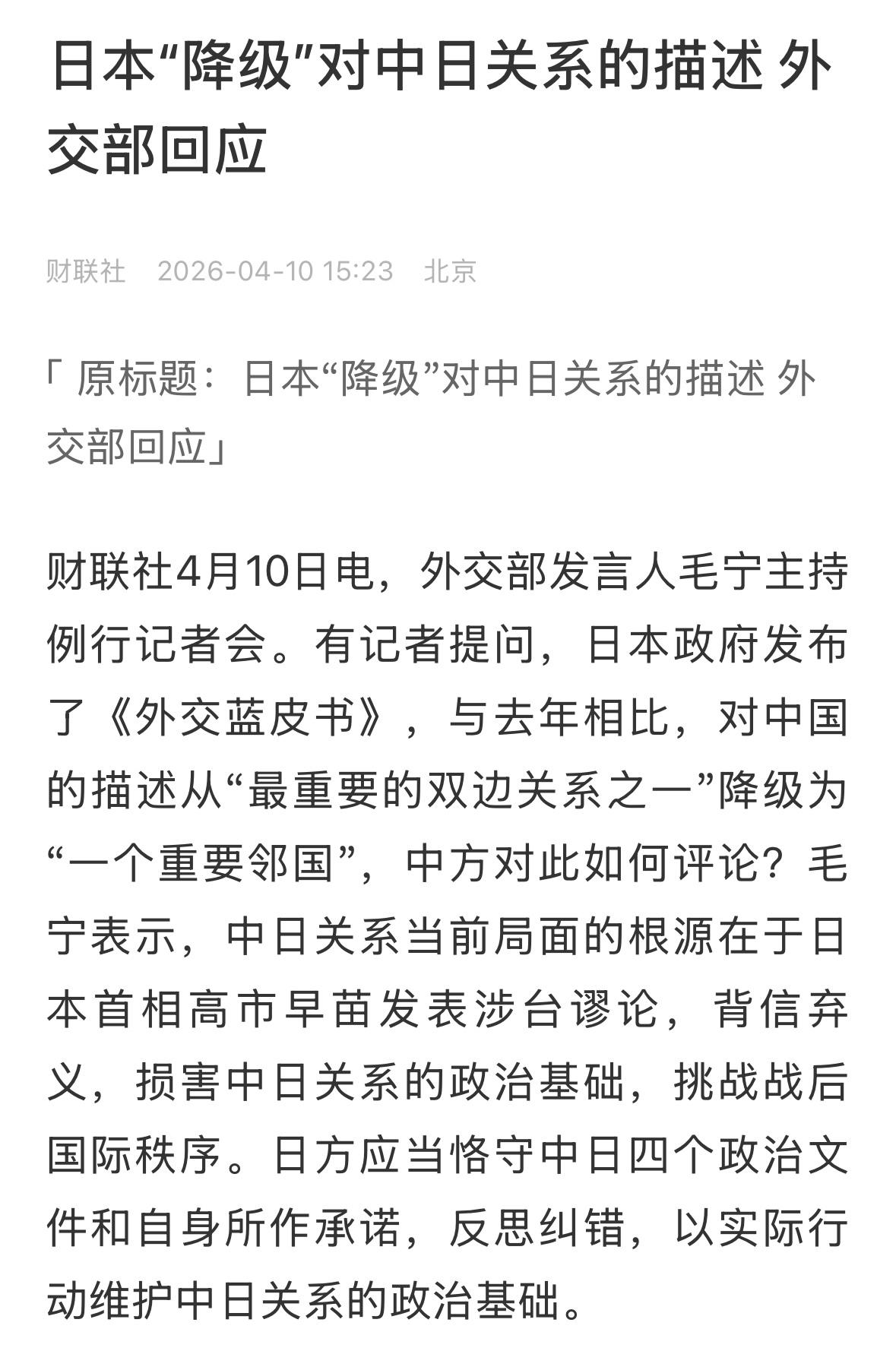 日本“降级”对中日关系的描述 外交部回应

财联社 2026-04-10 15:23 北京

「原标题：日本“降级”对中日关系的描述 外交部回应」

财联社4月10日电，外交部发言人毛宁主持例行记者会。有记者提问，日本政府发布了《外交蓝皮书》，与去年相比，对中国的描述从“最重要的双边关系之一”降级为“一个重要邻国”，中方对此如何评论？毛宁表示，中日关系当前局面的根源在于日本首相高市早苗发表涉台谬论，背信弃义，损害中日关系的政治基础，挑战战后国际秩序。日方应当恪守中日四个政治文件和自身所作承诺，反思纠错，以实际行动维护中日关系的政治基础。